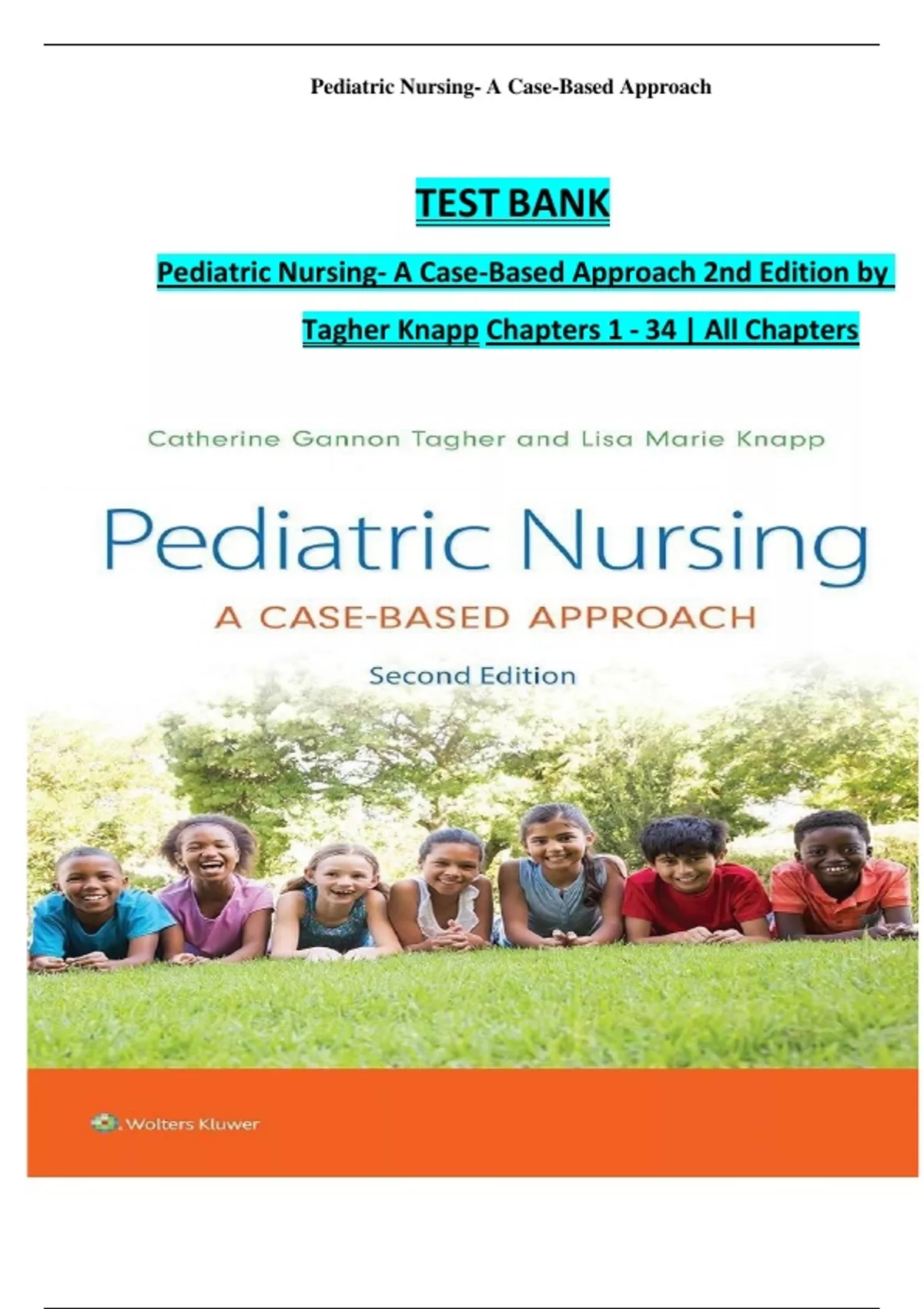 Pediatric Nursing- A Case-Based Approach

TEST BANK

Pediatric Nursing- A Case-Based Approach 2nd Edition by Tagher Knapp Chapters 1 - 34 | All Chapters

Catherine Gannon Tagher and Lisa Marie Knapp

Pediatric Nursing

A CASE-BASED APPROACH

Second Edition

Wolters Kluwer